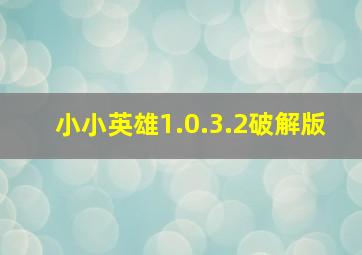 小小英雄1.0.3.2破解版